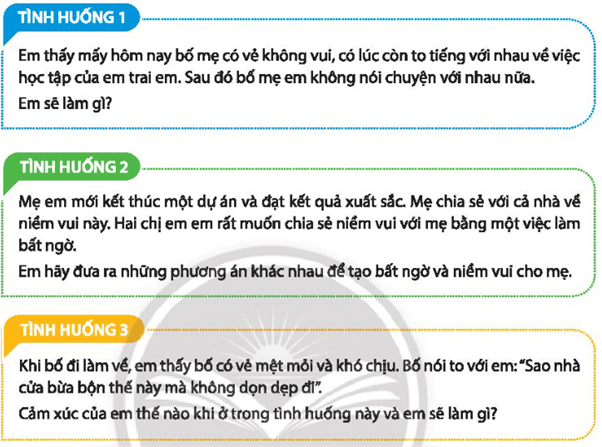 TÌNH HUỐNG 1

Em thấy mấy hôm nay bố mẹ có vẻ không vui, có lúc còn to tiếng với nhau về việc học tập của em trai em. Sau đó bố mẹ em không nói chuyện với nhau nữa.

Em sẽ làm gì?

TÌNH HUỐNG 2

Mẹ em mới kết thúc một dự án và đạt kết quả xuất sắc. Mẹ chia sẻ với cả nhà về niềm vui này. Hai chị em em rất muốn chia sẻ niềm vui với mẹ bằng một việc làm bất ngờ.

Em hãy đưa ra những phương án khác nhau để tạo bất ngờ và niềm vui cho mẹ.

TÌNH HUỐNG 3

Khi bố đi làm về, em thấy bố có vẻ mệt mỏi và khó chịu. Bố nói to với em: "Sao nhà cửa bừa bộn thế này mà không dọn dẹp đi".

Cảm xúc của em thế nào khi ở trong tình huống này và em sẽ làm gì?